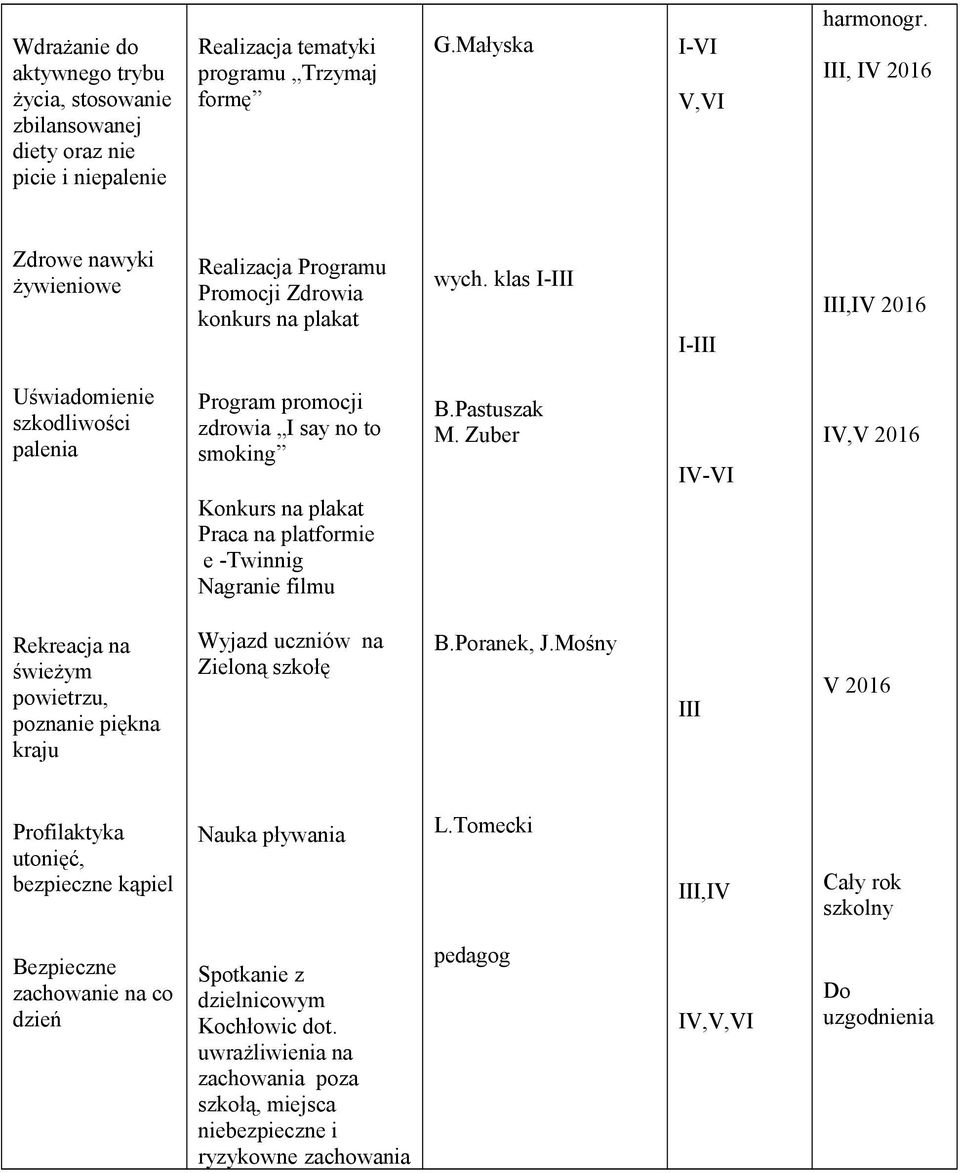 | | | | | |
|---|---|---|---|---|
| Wdrażanie do aktywnego trybu życia, stosowanie zbilansowanej diety oraz nie picie i niepalenie | Realizacja tematyki programu „Trzymaj formę” | G.Małyska | I-VI V,VI | harmonogr. III, IV 2016 |
| Zdrowe nawyki żywieniowe | Realizacja Programu Promocji Zdrowia konkurs na plakat | wych. klas I-III | I-III | III,IV 2016 |
| Uświadomienie szkodliwości palenia | Program promocji zdrowia „I say no to smoking” Konkurs na plakat Praca na platformie e -Twinnig Nagranie filmu | B.Pastuszak M. Zuber | IV-VI | IV,V 2016 |
| Rekreacja na świeżym powietrzu, poznanie piękna kraju | Wyjazd uczniów na Zieloną szkołę | B.Poranek, J.Mośny | III | V 2016 |
| Profilaktyka utonięć, bezpieczne kąpiel | Nauka pływania | L.Tomecki | III,IV | Cały rok szkolny |
| Bezpieczne zachowanie na co dzień | Spotkanie z dzielnicowym Kochłowic dot. uwrażliwienia na zachowania poza szkołą, miejsca niebezpieczne i ryzykowne zachowania | pedagog | IV,V,VI | Do uzgodnienia |